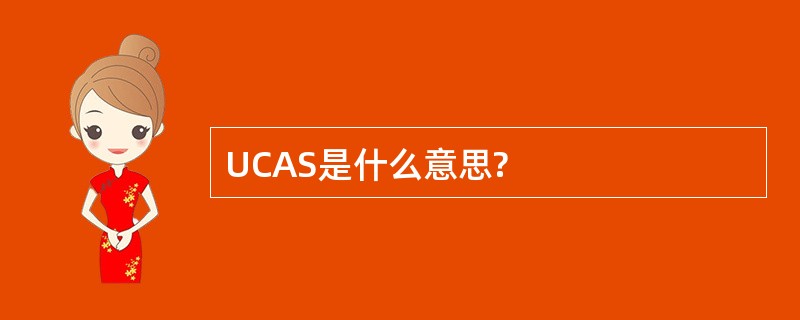 UCAS是什么意思?